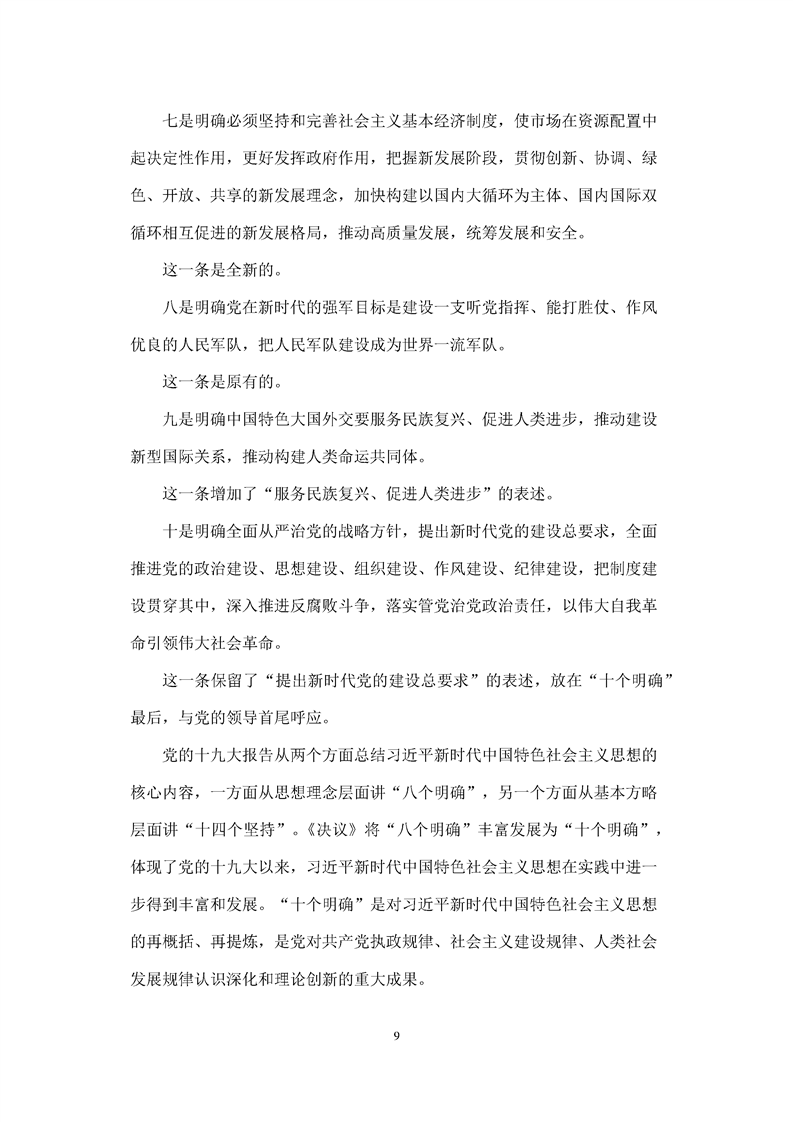 七是明确必须坚持和完善社会主义基本经济制度，使市场在资源配置中起决定性作用，更好发挥政府作用，把握新发展阶段，贯彻创新、协调、绿色、开放、共享的新发展理念，加快构建以国内大循环为主体、国内国际双循环相互促进的新发展格局，推动高质量发展，统筹发展和安全。

这一条是全新的。

八是明确党在新时代的强军目标是建设一支听党指挥、能打胜仗、作风优良的人民军队，把人民军队建设成为世界一流军队。

这一条是原有的。

九是明确中国特色大国外交要服务民族复兴、促进人类进步，推动建设新型国际关系，推动构建人类命运共同体。

这一条增加了“服务民族复兴、促进人类进步”的表述。

十是明确全面从严治党的战略方针，提出新时代党的建设总要求，全面推进党的政治建设、思想建设、组织建设、作风建设、纪律建设，把制度建设贯穿其中，深入推进反腐败斗争，落实管党治党政治责任，以伟大自我革命引领伟大社会革命。

这一条保留了“提出新时代党的建设总要求”的表述，放在“十个明确”最后，与党的领导首尾呼应。

党的十九大报告从两个方面总结习近平新时代中国特色社会主义思想的核心内容，一方面从思想理念层面讲“八个明确”，另一个方面从基本方略层面讲“十四个坚持”。《决议》将“八个明确”丰富发展为“十个明确”，体现了党的十九大以来，习近平新时代中国特色社会主义思想在实践中进一步得到丰富和发展。“十个明确”是对习近平新时代中国特色社会主义思想的再概括、再提炼，是党对共产党执政规律、社会主义建设规律、人类社会发展规律认识深化和理论创新的重大成果。

9